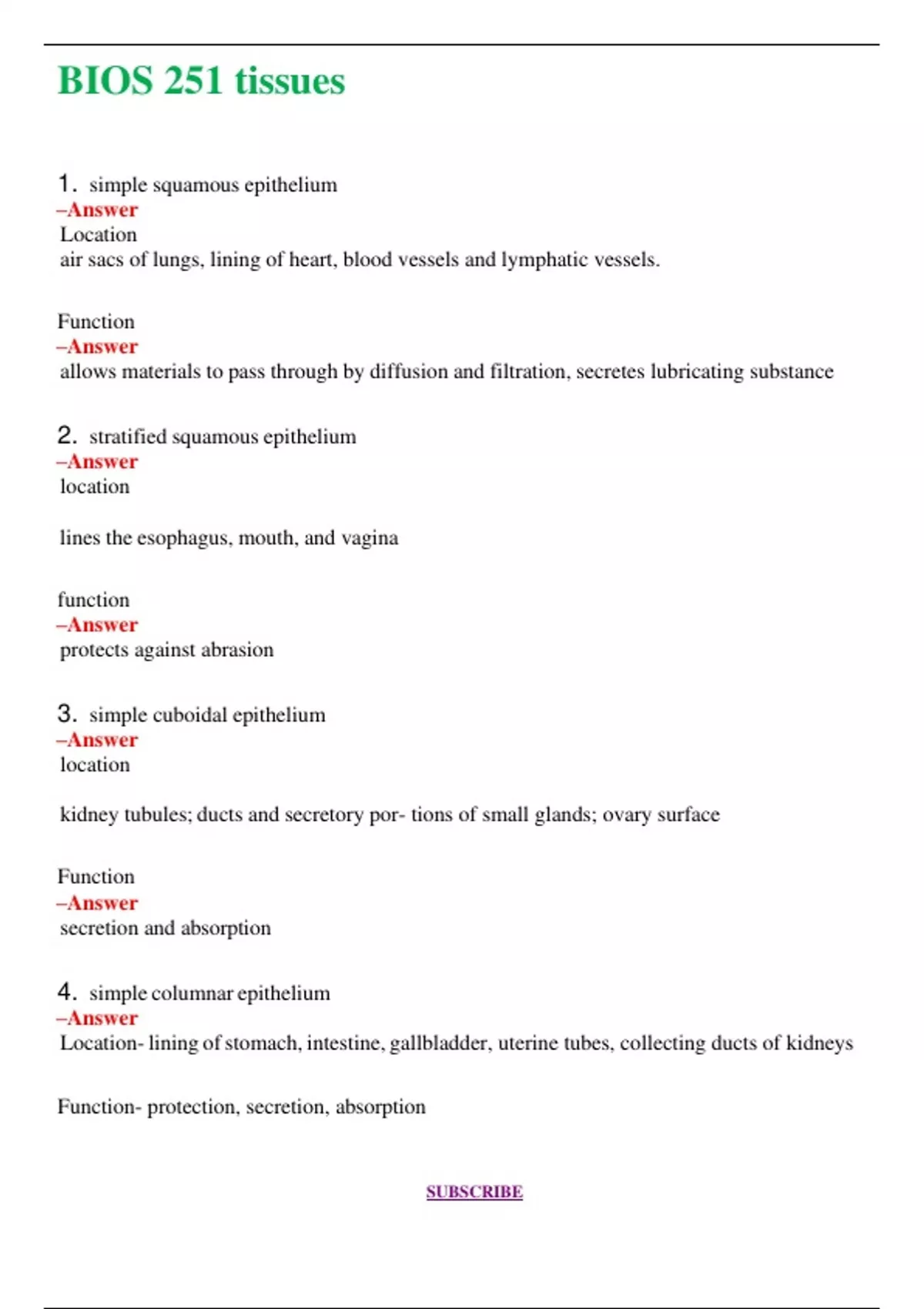 BIOS 251 tissues

1. simple squamous epithelium
–Answer
Location
air sacs of lungs, lining of heart, blood vessels and lymphatic vessels.

Function
–Answer
allows materials to pass through by diffusion and filtration, secretes lubricating substance

2. stratified squamous epithelium
–Answer
location

lines the esophagus, mouth, and vagina

function
–Answer
protects against abrasion

3. simple cuboidal epithelium
–Answer
location

kidney tubules; ducts and secretory por- tions of small glands; ovary surface

Function
–Answer
secretion and absorption

4. simple columnar epithelium
–Answer
Location- lining of stomach, intestine, gallbladder, uterine tubes, collecting ducts of kidneys

Function- protection, secretion, absorption

SUBSCRIBE